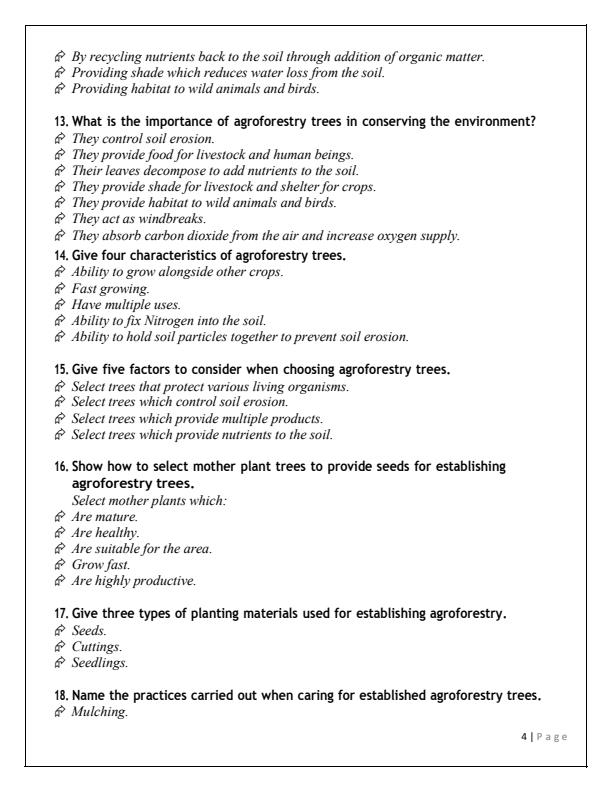 By recycling nutrients back to the soil through addition of organic matter.
Providing shade which reduces water loss from the soil.
Providing habitat to wild animals and birds.

13. What is the importance of agroforestry trees in conserving the environment?
They control soil erosion.
They provide food for livestock and human beings.
Their leaves decompose to add nutrients to the soil.
They provide shade for livestock and shelter for crops.
They provide habitat to wild animals and birds.
They act as windbreaks.
They absorb carbon dioxide from the air and increase oxygen supply.

14. Give four characteristics of agroforestry trees.
Ability to grow alongside other crops.
Fast growing.
Have multiple uses.
Ability to fix Nitrogen into the soil.
Ability to hold soil particles together to prevent soil erosion.

15. Give five factors to consider when choosing agroforestry trees.
Select trees that protect various living organisms.
Select trees which control soil erosion.
Select trees which provide multiple products.
Select trees which provide nutrients to the soil.

16. Show how to select mother plant trees to provide seeds for establishing agroforestry trees.
Select mother plants which:
Are mature.
Are healthy.
Are suitable for the area.
Grow fast.
Are highly productive.

17. Give three types of planting materials used for establishing agroforestry.
Seeds.
Cuttings.
Seedlings.

18. Name the practices carried out when caring for established agroforestry trees.
Mulching.

4 | Page